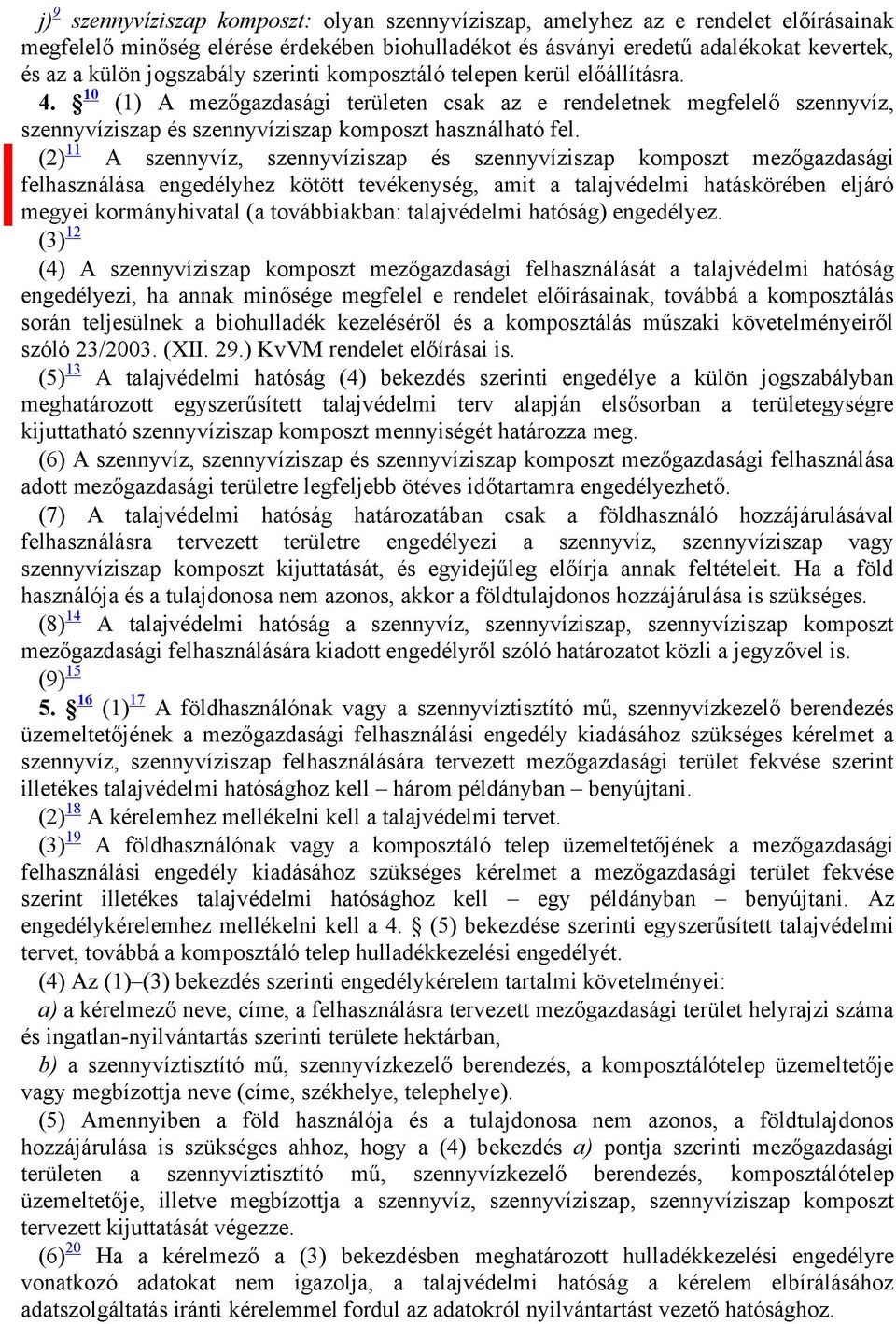 j)$^{9}$ szennyvíziszap komposzt: olyan szennyvíziszap, amelyhez az e rendelet előírásainak megfelelő minőség elérése érdekében biohulladékot és ásványi eredetű adalékokat kevertek, és az a külön jogszabály szerinti komposztáló telepen kerül előállításra.

4. §$^{10}$ (1) A mezőgazdasági területen csak az e rendeletnek megfelelő szennyvíz, szennyvíziszap és szennyvíziszap komposzt használható fel.

(2)$^{11}$ A szennyvíz, szennyvíziszap és szennyvíziszap komposzt mezőgazdasági felhasználása engedélyhez kötött tevékenység, amit a talajvédelmi hatáskörében eljáró megyei kormányhivatal (a továbbiakban: talajvédelmi hatóság) engedélyez.

(3)$^{12}$

(4) A szennyvíziszap komposzt mezőgazdasági felhasználását a talajvédelmi hatóság engedélyezi, ha annak minősége megfelel e rendelet előírásainak, továbbá a komposztálás során teljesülnek a biohulladék kezeléséről és a komposztálás műszaki követelményeiről szóló 23/2003. (XII. 29.) KvVM rendelet előírásai is.

(5)$^{13}$ A talajvédelmi hatóság (4) bekezdés szerinti engedélye a külön jogszabályban meghatározott egyszerűsített talajvédelmi terv alapján elsősorban a területegységre kijuttatható szennyvíziszap komposzt mennyiségét határozza meg.

(6) A szennyvíz, szennyvíziszap és szennyvíziszap komposzt mezőgazdasági felhasználása adott mezőgazdasági területre legfeljebb ötéves időtartamra engedélyezhető.

(7) A talajvédelmi hatóság határozatában csak a földhasználó hozzájárulásával felhasználásra tervezett területre engedélyezi a szennyvíz, szennyvíziszap vagy szennyvíziszap komposzt kijuttatását, és egyidejűleg előírja annak feltételeit. Ha a föld használója és a tulajdonosa nem azonos, akkor a földtulajdonos hozzájárulása is szükséges.

(8)$^{14}$ A talajvédelmi hatóság a szennyvíz, szennyvíziszap, szennyvíziszap komposzt mezőgazdasági felhasználására kiadott engedélyről szóló határozatot közli a jegyzővel is.

(9)$^{15}$

5. §$^{16}$ (1)$^{17}$ A földhasználónak vagy a szennyvíztisztító mű, szennyvízkezelő berendezés üzemeltetőjének a mezőgazdasági felhasználási engedély kiadásához szükséges kérelmet a szennyvíz, szennyvíziszap felhasználására tervezett mezőgazdasági terület fekvése szerint illetékes talajvédelmi hatósághoz kell – három példányban – benyújtani.

(2)$^{18}$ A kérelemhez mellékelni kell a talajvédelmi tervet.

(3)$^{19}$ A földhasználónak vagy a komposztáló telep üzemeltetőjének a mezőgazdasági felhasználási engedély kiadásához szükséges kérelmet a mezőgazdasági terület fekvése szerint illetékes talajvédelmi hatósághoz kell – egy példányban – benyújtani. Az engedélykérelemhez mellékelni kell a 4. § (5) bekezdése szerinti egyszerűsített talajvédelmi tervet, továbbá a komposztáló telep hulladékkezelési engedélyét.

(4) Az (1)–(3) bekezdés szerinti engedélykérelem tartalmi követelményei:

a) a kérelmező neve, címe, a felhasználásra tervezett mezőgazdasági terület helyrajzi száma és ingatlan-nyilvántartás szerinti területe hektárban,

b) a szennyvíztisztító mű, szennyvízkezelő berendezés, a komposztálótelep üzemeltetője vagy megbízottja neve (címe, székhelye, telephelye).

(5) Amennyiben a föld használója és a tulajdonosa nem azonos, a földtulajdonos hozzájárulása is szükséges ahhoz, hogy a (4) bekezdés a) pontja szerinti mezőgazdasági területen a szennyvíztisztító mű, szennyvízkezelő berendezés, komposztálótelep üzemeltetője, illetve megbízottja a szennyvíz, szennyvíziszap, szennyvíziszap komposzt tervezett kijuttatását végezze.

(6)$^{20}$ Ha a kérelmező a (3) bekezdésben meghatározott hulladékkezelési engedélyre vonatkozó adatokat nem igazolja, a talajvédelmi hatóság a kérelem elbírálásához adatszolgáltatás iránti kérelemmel fordul az adatokról nyilvántartást vezető hatósághoz.